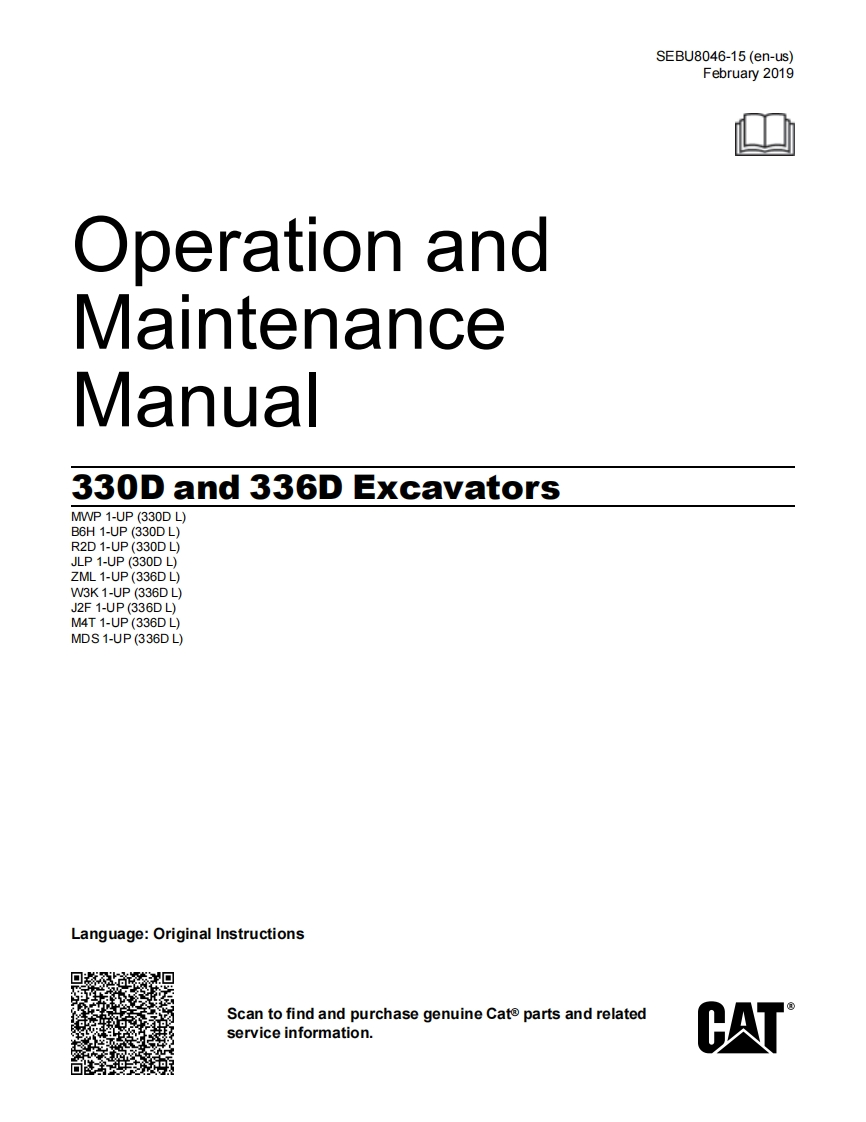 SEBU8046-15 (en-us)
February 2019

Operation and Maintenance Manual

330D and 336D Excavators

MWP 1-UP (330D L)
B6H 1-UP (330D L)
R2D 1-UP (330D L)
JLP 1-UP (330D L)
ZML 1-UP (336D L)
W3K 1-UP (336D L)
J2F 1-UP (336D L)
M4T 1-UP (336D L)
MDS 1-UP (336D L)

Language: Original Instructions

Scan to find and purchase genuine Cat® parts and related service information.

CAT®